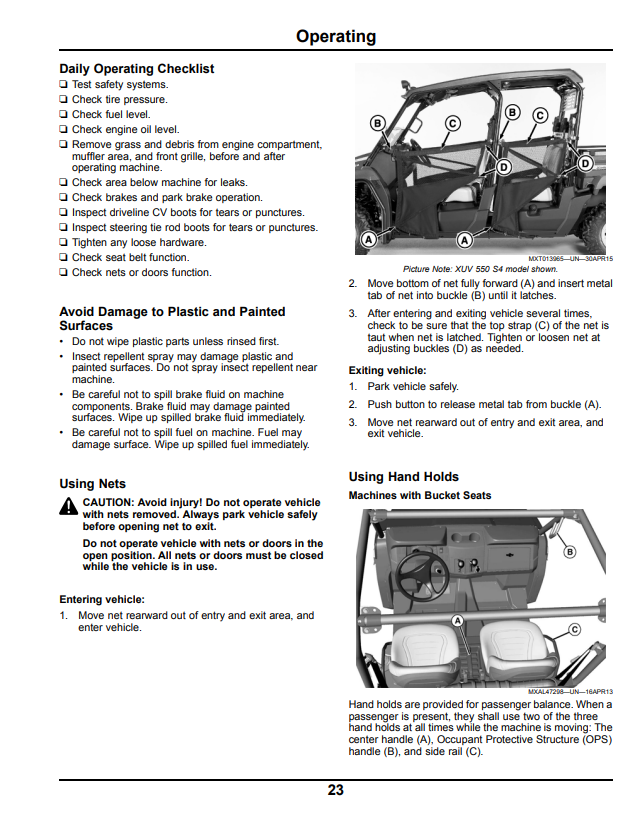 Operating

Daily Operating Checklist
☐ Test safety systems.
☐ Check tire pressure.
☐ Check fuel level.
☐ Check engine oil level.
☐ Remove grass and debris from engine compartment, muffler area, and front grille, before and after operating machine.
☐ Check area below machine for leaks.
☐ Check brakes and park brake operation.
☐ Inspect driveline CV boots for tears or punctures.
☐ Inspect steering tie rod boots for tears or punctures.
☐ Tighten any loose hardware.
☐ Check seat belt function.
☐ Check nets or doors function.

Avoid Damage to Plastic and Painted Surfaces
• Do not wipe plastic parts unless rinsed first.
• Insect repellent spray may damage plastic and painted surfaces. Do not spray insect repellent near machine.
• Be careful not to spill brake fluid on machine components. Brake fluid may damage painted surfaces. Wipe up spilled brake fluid immediately.
• Be careful not to spill fuel on machine. Fuel may damage surface. Wipe up spilled fuel immediately.

Using Nets
CAUTION: Avoid injury! Do not operate vehicle with nets removed. Always park vehicle safely before opening net to exit.

Do not operate vehicle with nets or doors in the open position. All nets or doors must be closed while the vehicle is in use.

Entering vehicle:
1. Move net rearward out of entry and exit area, and enter vehicle.

B
C
B
C
D
D
A
A
MXT013965—UN—30APR15
Picture Note: XUV 550 S4 model shown.

2. Move bottom of net fully forward (A) and insert metal tab of net into buckle (B) until it latches.
3. After entering and exiting vehicle several times, check to be sure that the top strap (C) of the net is taut when net is latched. Tighten or loosen net at adjusting buckles (D) as needed.

Exiting vehicle:
1. Park vehicle safely.
2. Push button to release metal tab from buckle (A).
3. Move net rearward out of entry and exit area, and exit vehicle.

Using Hand Holds
Machines with Bucket Seats

B
A
C
MXAL47298—UN—16APR13

Hand holds are provided for passenger balance. When a passenger is present, they shall use two of the three hand holds at all times while the machine is moving: The center handle (A), Occupant Protective Structure (OPS) handle (B), and side rail (C).

23